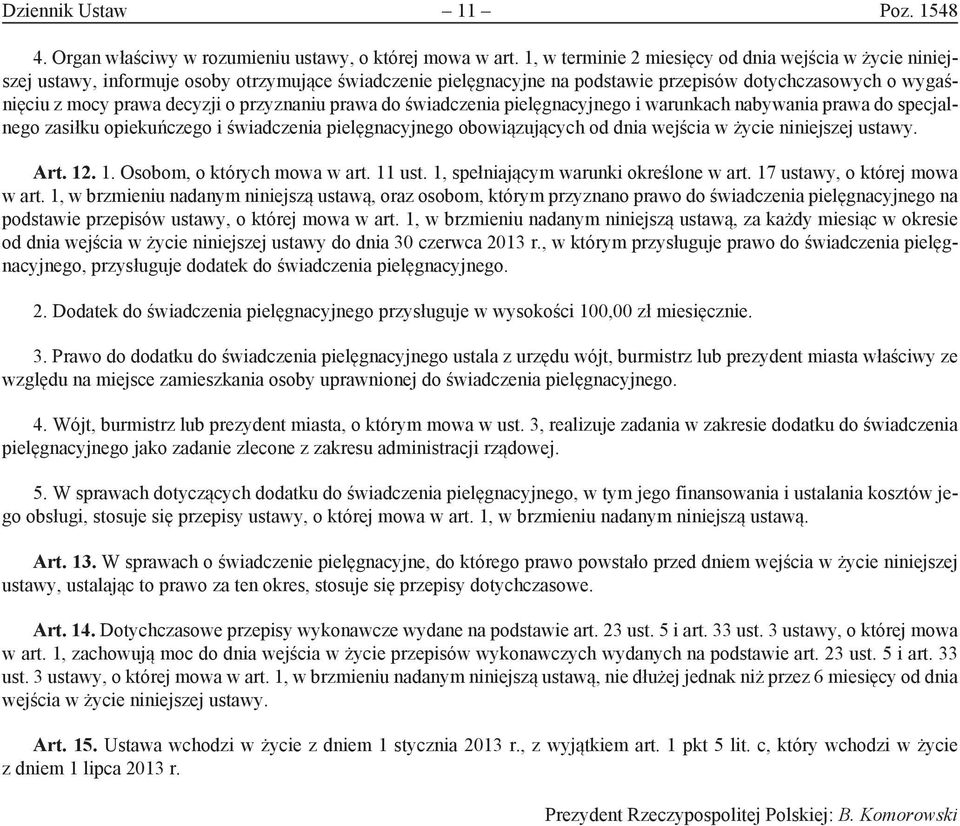 Dziennik Ustaw – 11 – Poz. 1548

4. Organ właściwy w rozumieniu ustawy, o której mowa w art. 1, w terminie 2 miesięcy od dnia wejścia w życie niniejszej ustawy, informuje osoby otrzymujące świadczenie pielęgnacyjne na podstawie przepisów dotychczasowych o wygaśnięciu z mocy prawa decyzji o przyznaniu prawa do świadczenia pielęgnacyjnego i warunkach nabywania prawa do specjalnego zasiłku opiekuńczego i świadczenia pielęgnacyjnego obowiązujących od dnia wejścia w życie niniejszej ustawy.

Art. 12. 1. Osobom, o których mowa w art. 11 ust. 1, spełniającym warunki określone w art. 17 ustawy, o której mowa w art. 1, w brzmieniu nadanym niniejszą ustawą, oraz osobom, którym przyznano prawo do świadczenia pielęgnacyjnego na podstawie przepisów ustawy, o której mowa w art. 1, w brzmieniu nadanym niniejszą ustawą, za każdy miesiąc w okresie od dnia wejścia w życie niniejszej ustawy do dnia 30 czerwca 2013 r., w którym przysługuje prawo do świadczenia pielęgnacyjnego, przysługuje dodatek do świadczenia pielęgnacyjnego.

2. Dodatek do świadczenia pielęgnacyjnego przysługuje w wysokości 100,00 zł miesięcznie.

3. Prawo do dodatku do świadczenia pielęgnacyjnego ustala z urzędu wójt, burmistrz lub prezydent miasta właściwy ze względu na miejsce zamieszkania osoby uprawnionej do świadczenia pielęgnacyjnego.

4. Wójt, burmistrz lub prezydent miasta, o którym mowa w ust. 3, realizuje zadania w zakresie dodatku do świadczenia pielęgnacyjnego jako zadanie zlecone z zakresu administracji rządowej.

5. W sprawach dotyczących dodatku do świadczenia pielęgnacyjnego, w tym jego finansowania i ustalania kosztów jego obsługi, stosuje się przepisy ustawy, o której mowa w art. 1, w brzmieniu nadanym niniejszą ustawą.

Art. 13. W sprawach o świadczenie pielęgnacyjne, do którego prawo powstało przed dniem wejścia w życie niniejszej ustawy, ustalając to prawo za ten okres, stosuje się przepisy dotychczasowe.

Art. 14. Dotychczasowe przepisy wykonawcze wydane na podstawie art. 23 ust. 5 i art. 33 ust. 3 ustawy, o której mowa w art. 1, zachowują moc do dnia wejścia w życie przepisów wykonawczych wydanych na podstawie art. 23 ust. 5 i art. 33 ust. 3 ustawy, o której mowa w art. 1, w brzmieniu nadanym niniejszą ustawą, nie dłużej jednak niż przez 6 miesięcy od dnia wejścia w życie niniejszej ustawy.

Art. 15. Ustawa wchodzi w życie z dniem 1 stycznia 2013 r., z wyjątkiem art. 1 pkt 5 lit. c, który wchodzi w życie z dniem 1 lipca 2013 r.

Prezydent Rzeczypospolitej Polskiej: B. Komorowski